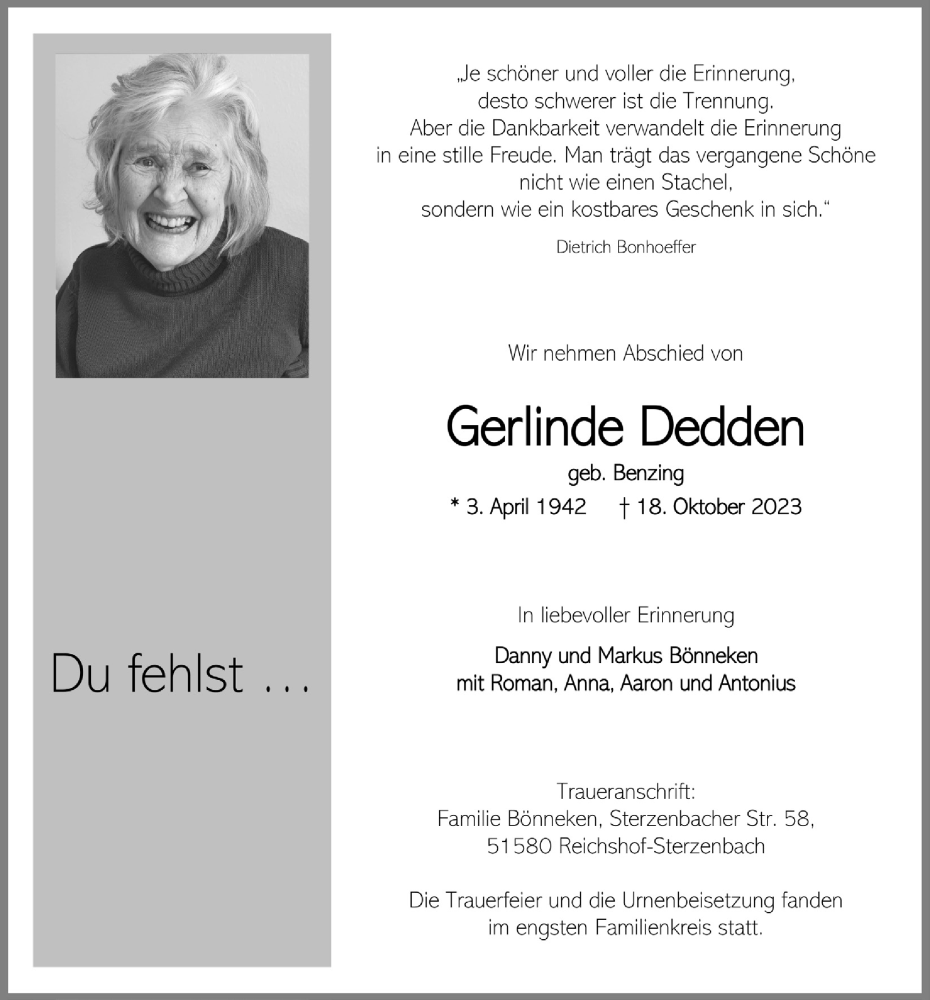 Du fehlst …

„Je schöner und voller die Erinnerung, desto schwerer ist die Trennung. Aber die Dankbarkeit verwandelt die Erinnerung in eine stille Freude. Man trägt das vergangene Schöne nicht wie einen Stachel, sondern wie ein kostbares Geschenk in sich.“

Dietrich Bonhoeffer

Wir nehmen Abschied von

Gerlinde Dedden

geb. Benzing

* 3. April 1942 † 18. Oktober 2023

In liebevoller Erinnerung

Danny und Markus Bönneken
mit Roman, Anna, Aaron und Antonius

Traueranschrift:
Familie Bönneken, Sterzenbacher Str. 58,
51580 Reichshof-Sterzenbach

Die Trauerfeier und die Urnenbeisetzung fanden im engsten Familienkreis statt.